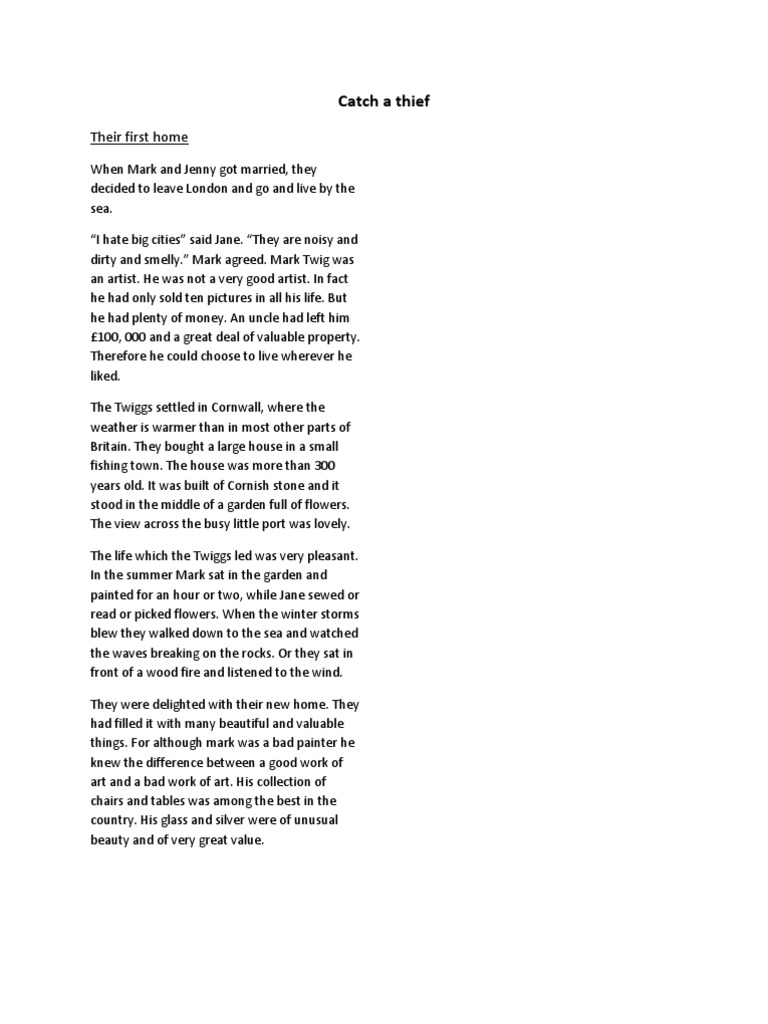 Catch a thief

Their first home

When Mark and Jenny got married, they decided to leave London and go and live by the sea.

“I hate big cities” said Jane. “They are noisy and dirty and smelly.” Mark agreed. Mark Twig was an artist. He was not a very good artist. In fact he had only sold ten pictures in all his life. But he had plenty of money. An uncle had left him £100, 000 and a great deal of valuable property. Therefore he could choose to live wherever he liked.

The Twiggs settled in Cornwall, where the weather is warmer than in most other parts of Britain. They bought a large house in a small fishing town. The house was more than 300 years old. It was built of Cornish stone and it stood in the middle of a garden full of flowers. The view across the busy little port was lovely.

The life which the Twiggs led was very pleasant. In the summer Mark sat in the garden and painted for an hour or two, while Jane sewed or read or picked flowers. When the winter storms blew they walked down to the sea and watched the waves breaking on the rocks. Or they sat in front of a wood fire and listened to the wind.

They were delighted with their new home. They had filled it with many beautiful and valuable things. For although mark was a bad painter he knew the difference between a good work of art and a bad work of art. His collection of chairs and tables was among the best in the country. His glass and silver were of unusual beauty and of very great value.